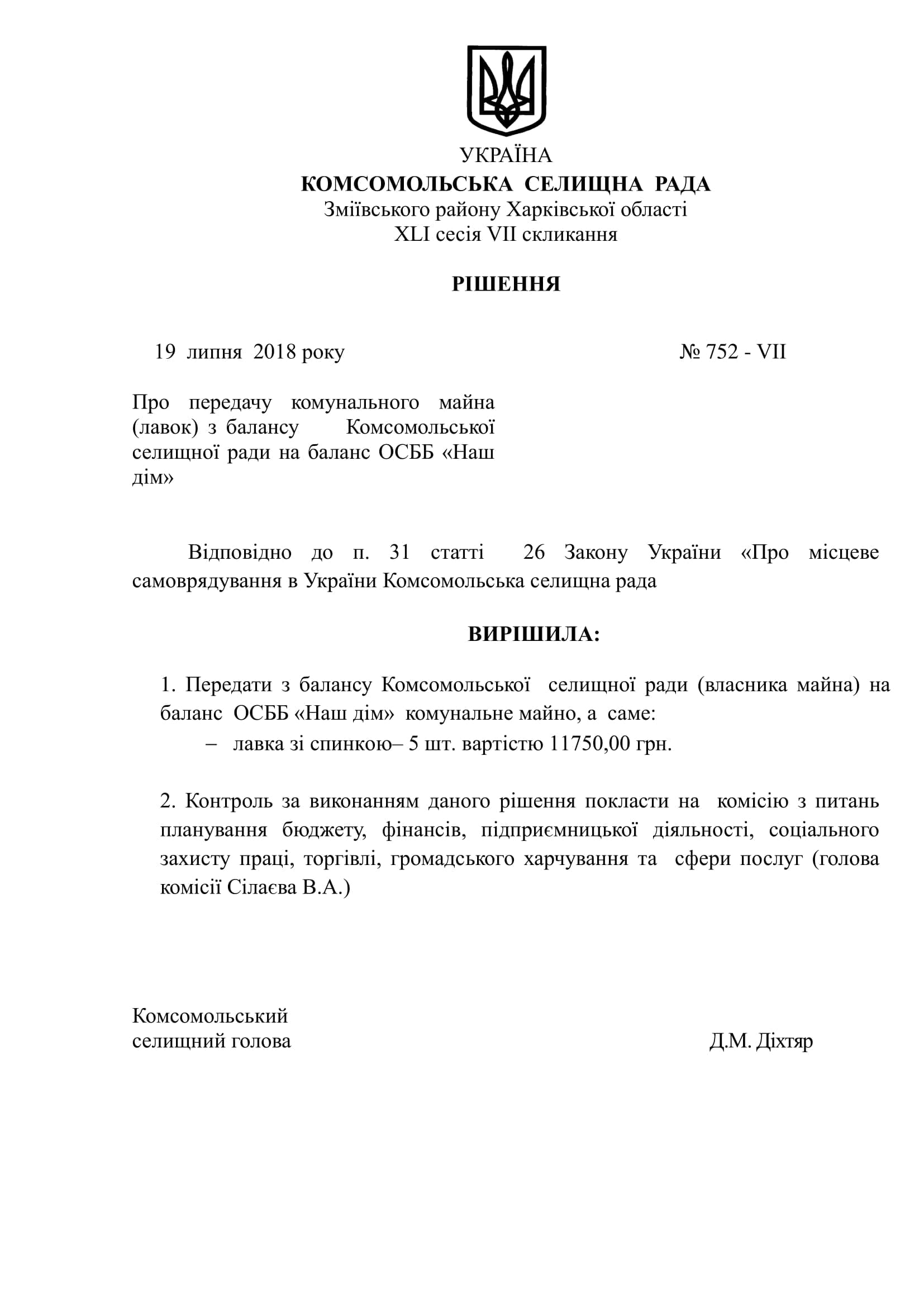 УКРАЇНА
КОМСОМОЛЬСЬКА СЕЛИЩНА РАДА
Зміївського району Харківської області
XLI сесія VII скликання

РІШЕННЯ

19 липня 2018 року № 752 - VII

Про передачу комунального майна (лавок) з балансу Комсомольської селищної ради на баланс ОСББ «Наш дім»

Відповідно до п. 31 статті 26 Закону України «Про місцеве самоврядування в України Комсомольська селищна рада

ВИРІШИЛА:

1. Передати з балансу Комсомольської селищної ради (власника майна) на баланс ОСББ «Наш дім» комунальне майно, а саме:
– лавка зі спинкою– 5 шт. вартістю 11750,00 грн.

2. Контроль за виконанням даного рішення покласти на комісію з питань планування бюджету, фінансів, підприємницької діяльності, соціального захисту праці, торгівлі, громадського харчування та сфери послуг (голова комісії Сілаєва В.А.)

Комсомольський
селищний голова Д.М. Діхтяр